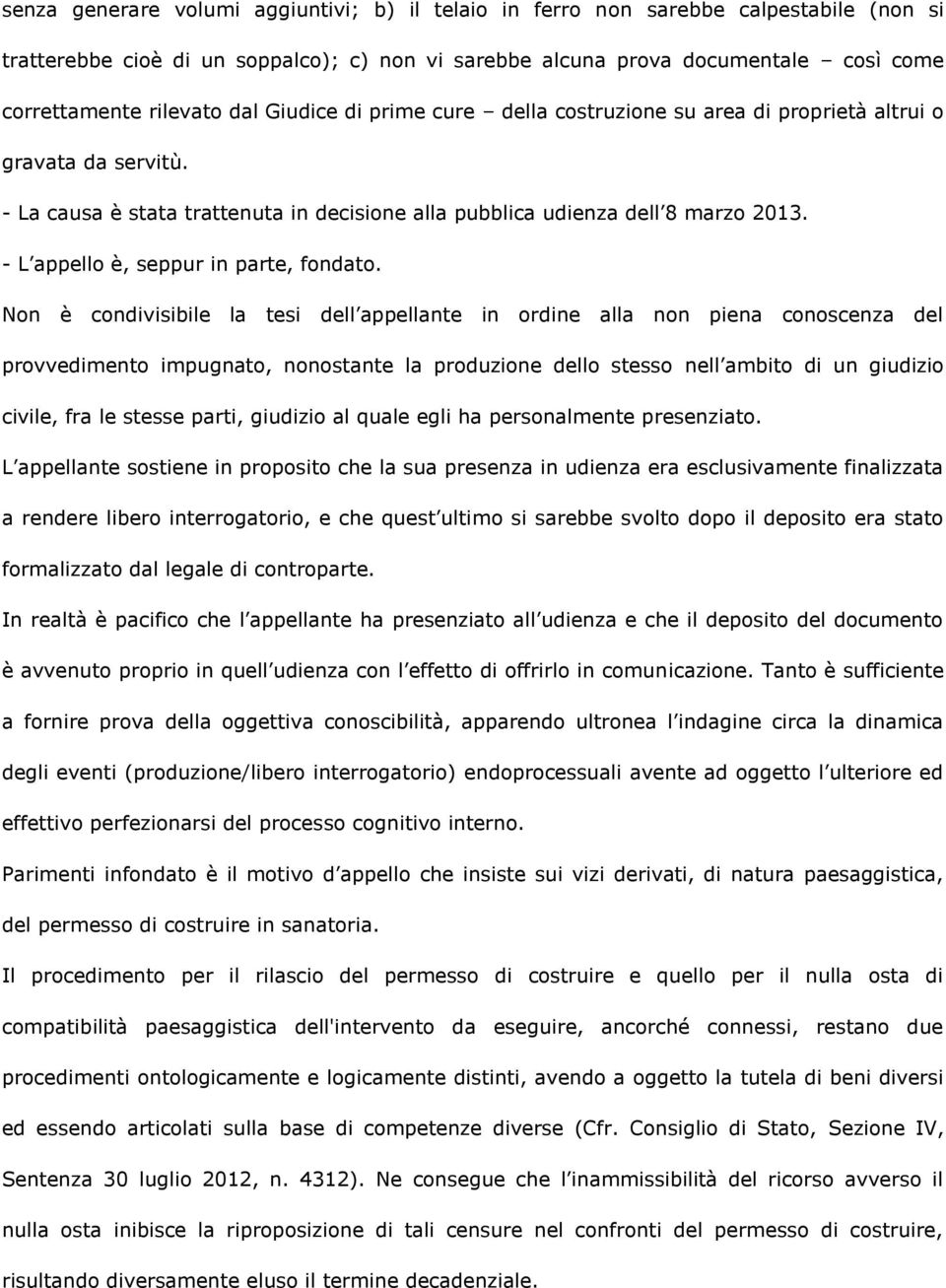 senza generare volumi aggiuntivi; b) il telaio in ferro non sarebbe calpestabile (non si tratterebbe cioè di un soppalco); c) non vi sarebbe alcuna prova documentale – così come correttamente rilevato dal Giudice di prime cure – della costruzione su area di proprietà altrui o gravata da servitù.

- La causa è stata trattenuta in decisione alla pubblica udienza dell 8 marzo 2013.

- L appello è, seppur in parte, fondato.

Non è condivisibile la tesi dell appellante in ordine alla non piena conoscenza del provvedimento impugnato, nonostante la produzione dello stesso nell ambito di un giudizio civile, fra le stesse parti, giudizio al quale egli ha personalmente presenziato.

L appellante sostiene in proposito che la sua presenza in udienza era esclusivamente finalizzata a rendere libero interrogatorio, e che quest ultimo si sarebbe svolto dopo il deposito era stato formalizzato dal legale di controparte.

In realtà è pacifico che l appellante ha presenziato all udienza e che il deposito del documento è avvenuto proprio in quell udienza con l effetto di offrirlo in comunicazione. Tanto è sufficiente a fornire prova della oggettiva conoscibilità, apparendo ultronea l indagine circa la dinamica degli eventi (produzione/libero interrogatorio) endoprocessuali avente ad oggetto l ulteriore ed effettivo perfezionarsi del processo cognitivo interno.

Parimenti infondato è il motivo d appello che insiste sui vizi derivati, di natura paesaggistica, del permesso di costruire in sanatoria.

Il procedimento per il rilascio del permesso di costruire e quello per il nulla osta di compatibilità paesaggistica dell'intervento da eseguire, ancorché connessi, restano due procedimenti ontologicamente e logicamente distinti, avendo a oggetto la tutela di beni diversi ed essendo articolati sulla base di competenze diverse (Cfr. Consiglio di Stato, Sezione IV, Sentenza 30 luglio 2012, n. 4312). Ne consegue che l inammissibilità del ricorso avverso il nulla osta inibisce la riproposizione di tali censure nel confronti del permesso di costruire, risultando diversamente eluso il termine decadenziale.